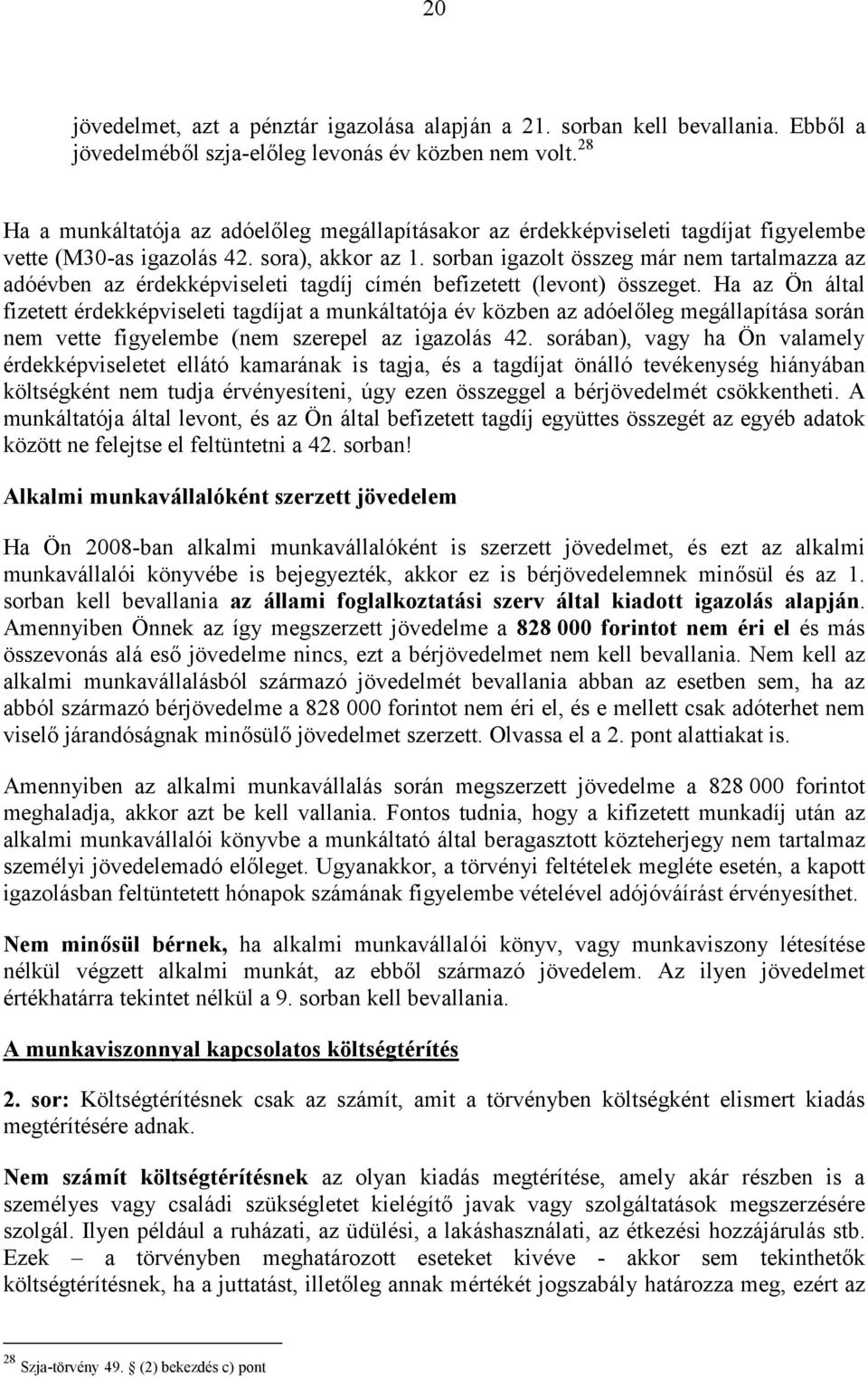 20

jövedelmet, azt a pénztár igazolása alapján a 21. sorban kell bevallania. Ebből a jövedelméből szja-előleg levonás év közben nem volt.$^{28}$

Ha a munkáltatója az adóelőleg megállapításakor az érdekképviseleti tagdíjat figyelembe vette (M30-as igazolás 42. sora), akkor az 1. sorban igazolt összeg már nem tartalmazza az adóévben az érdekképviseleti tagdíj címén befizetett (levont) összeget. Ha az Ön által fizetett érdekképviseleti tagdíjat a munkáltatója év közben az adóelőleg megállapítása során nem vette figyelembe (nem szerepel az igazolás 42. sorában), vagy ha Ön valamely érdekképviseletet ellátó kamarának is tagja, és a tagdíjat önálló tevékenység hiányában költségként nem tudja érvényesíteni, úgy ezen összeggel a bérjövedelmét csökkentheti. A munkáltatója által levont, és az Ön által befizetett tagdíj együttes összegét az egyéb adatok között ne felejtse el feltüntetni a 42. sorban!

Alkalmi munkavállalóként szerzett jövedelem

Ha Ön 2008-ban alkalmi munkavállalóként is szerzett jövedelmet, és ezt az alkalmi munkavállalói könyvébe is bejegyezték, akkor ez is bérjövedelemnek minősül és az 1. sorban kell bevallania az állami foglalkoztatási szerv által kiadott igazolás alapján. Amennyiben Önnek az így megszerzett jövedelme a 828 000 forintot nem éri el és más összevonás alá eső jövedelme nincs, ezt a bérjövedelmet nem kell bevallania. Nem kell az alkalmi munkavállalásból származó jövedelmét bevallania abban az esetben sem, ha az abból származó bérjövedelme a 828 000 forintot nem éri el, és e mellett csak adóterhet nem viselő járandóságnak minősülő jövedelmet szerzett. Olvassa el a 2. pont alattiakat is.

Amennyiben az alkalmi munkavállalás során megszerzett jövedelme a 828 000 forintot meghaladja, akkor azt be kell vallania. Fontos tudnia, hogy a kifizetett munkadíj után az alkalmi munkavállalói könyvbe a munkáltató által beragasztott közteherjegy nem tartalmaz személyi jövedelemadó előleget. Ugyanakkor, a törvényi feltételek megléte esetén, a kapott igazolásban feltüntetett hónapok számának figyelembe vételével adójóváírást érvényesíthet.

Nem minősül bérnek, ha alkalmi munkavállalói könyv, vagy munkaviszony létesítése nélkül végzett alkalmi munkát, az ebből származó jövedelem. Az ilyen jövedelmet értékhatárra tekintet nélkül a 9. sorban kell bevallania.

A munkaviszonnyal kapcsolatos költségtérítés

2. sor: Költségtérítésnek csak az számít, amit a törvényben költségként elismert kiadás megtérítésére adnak.

Nem számít költségtérítésnek az olyan kiadás megtérítése, amely akár részben is a személyes vagy családi szükségletet kielégítő javak vagy szolgáltatások megszerzésére szolgál. Ilyen például a ruházati, az üdülési, a lakáshasználati, az étkezési hozzájárulás stb. Ezek – a törvényben meghatározott eseteket kivéve - akkor sem tekinthetők költségtérítésnek, ha a juttatást, illetőleg annak mértékét jogszabály határozza meg, ezért az

$^{28}$ Szja-törvény 49. § (2) bekezdés c) pont